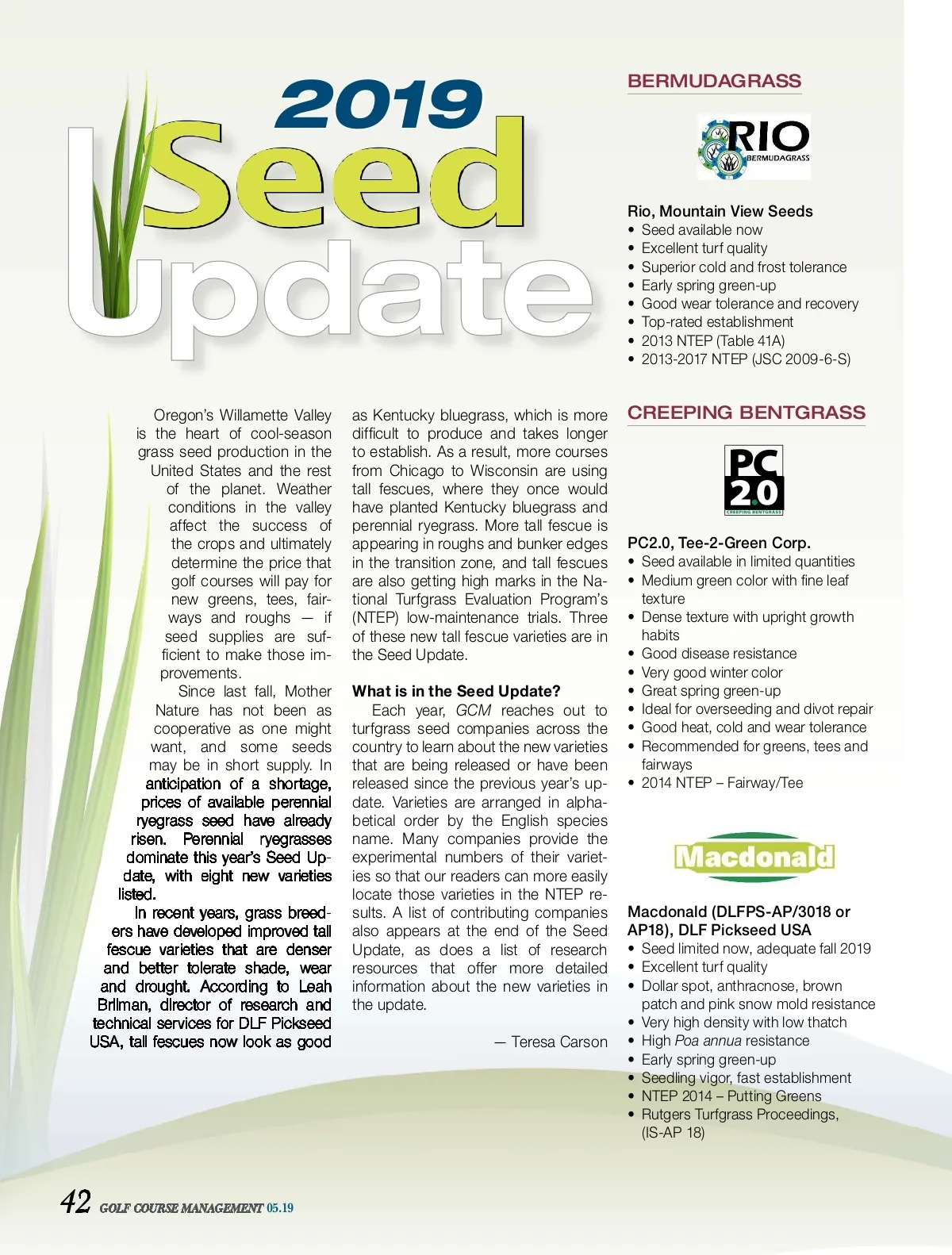 2019 Seed Update

Oregon's Willamette Valley is the heart of cool-season grass seed production in the United States and the rest of the planet. Weather conditions in the valley affect the success of the crops and ultimately determine the price that golf courses will pay for new greens, tees, fairways and roughs — if seed supplies are sufficient to make those improvements.

Since last fall, Mother Nature has not been as cooperative as one might want, and some seeds may be in short supply. In anticipation of a shortage, prices of available perennial ryegrass seed have already risen. Perennial ryegrasses dominate this year's Seed Update, with eight new varieties listed.

In recent years, grass breeders have developed improved tall fescue varieties that are denser and better tolerate shade, wear and drought. According to Leah Brilman, director of research and technical services for DLF Pickseed USA, tall fescues now look as good as Kentucky bluegrass, which is more difficult to produce and takes longer to establish. As a result, more courses from Chicago to Wisconsin are using tall fescues, where they once would have planted Kentucky bluegrass and perennial ryegrass. More tall fescue is appearing in roughs and bunker edges in the transition zone, and tall fescues are also getting high marks in the National Turfgrass Evaluation Program's (NTEP) low-maintenance trials. Three of these new tall fescue varieties are in the Seed Update.

What is in the Seed Update?

Each year, GCM reaches out to turfgrass seed companies across the country to learn about the new varieties that are being released or have been released since the previous year's update. Varieties are arranged in alphabetical order by the English species name. Many companies provide the experimental numbers of their varieties so that our readers can more easily locate those varieties in the NTEP results. A list of contributing companies also appears at the end of the Seed Update, as does a list of research resources that offer more detailed information about the new varieties in the update.

— Teresa Carson

BERMUDAGRASS

RIO BERMUDAGRASS

Rio, Mountain View Seeds
• Seed available now
• Excellent turf quality
• Superior cold and frost tolerance
• Early spring green-up
• Good wear tolerance and recovery
• Top-rated establishment
• 2013 NTEP (Table 41A)
• 2013-2017 NTEP (JSC 2009-6-S)

CREEPING BENTGRASS

PC 2.0 CREEPING BENTGRASS

PC2.0, Tee-2-Green Corp.
• Seed available in limited quantities
• Medium green color with fine leaf texture
• Dense texture with upright growth habits
• Good disease resistance
• Very good winter color
• Great spring green-up
• Ideal for overseeding and divot repair
• Good heat, cold and wear tolerance
• Recommended for greens, tees and fairways
• 2014 NTEP – Fairway/Tee

Macdonald

Macdonald (DLFPS-AP/3018 or AP18), DLF Pickseed USA
• Seed limited now, adequate fall 2019
• Excellent turf quality
• Dollar spot, anthracnose, brown patch and pink snow mold resistance
• Very high density with low thatch
• High Poa annua resistance
• Early spring green-up
• Seedling vigor, fast establishment
• NTEP 2014 – Putting Greens
• Rutgers Turfgrass Proceedings, (IS-AP 18)

42 GOLF COURSE MANAGEMENT 05.19